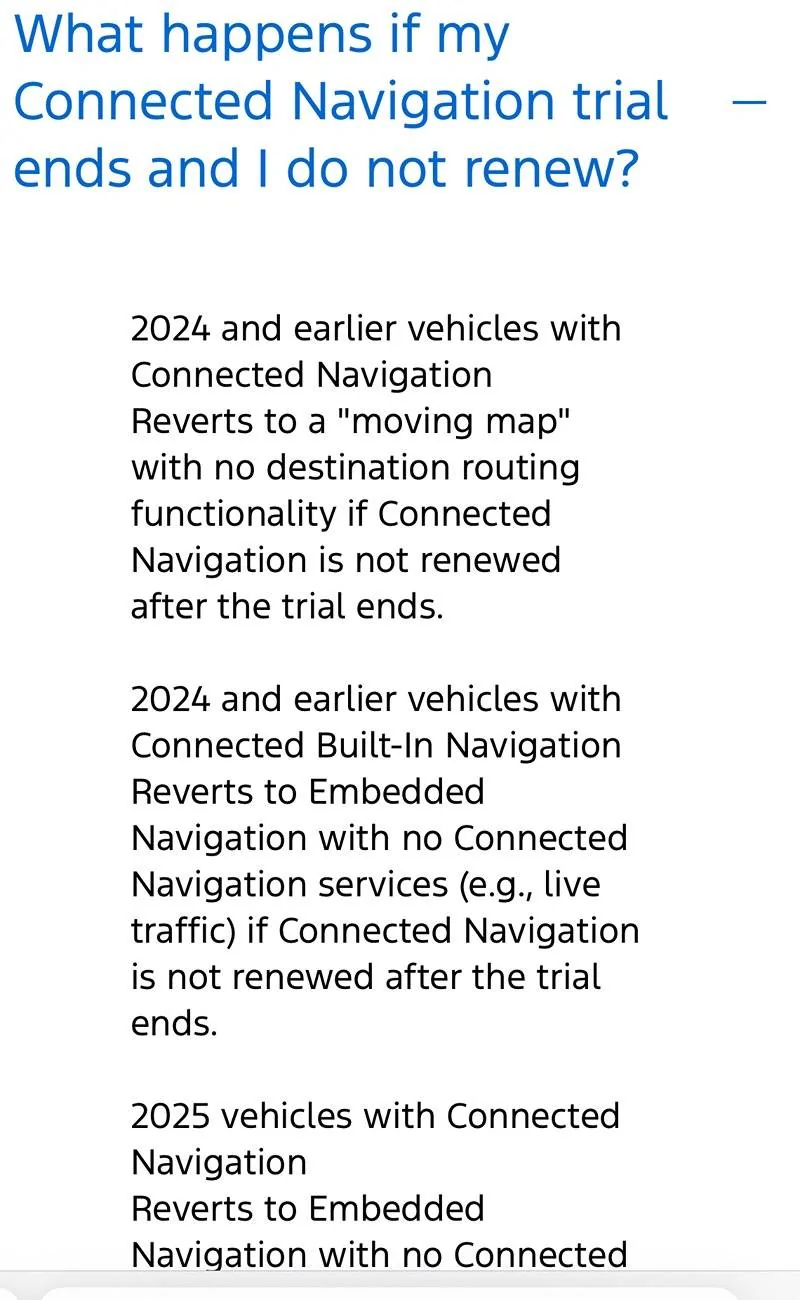 What happens if my Connected Navigation trial ends and I do not renew?

—

2024 and earlier vehicles with Connected Navigation
Reverts to a "moving map" with no destination routing functionality if Connected Navigation is not renewed after the trial ends.

2024 and earlier vehicles with Connected Built-In Navigation
Reverts to Embedded Navigation with no Connected Navigation services (e.g., live traffic) if Connected Navigation is not renewed after the trial ends.

2025 vehicles with Connected Navigation
Reverts to Embedded Navigation with no Connected